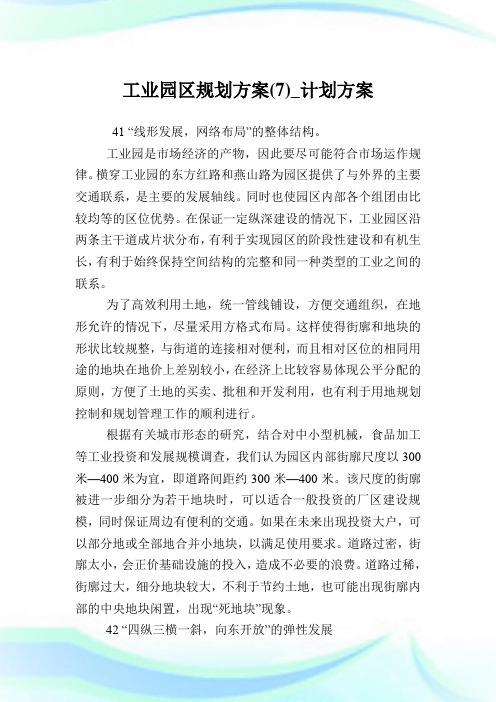 工业园区规划方案(7)_计划方案

41 “线形发展，网络布局”的整体结构。

工业园是市场经济的产物，因此要尽可能符合市场运作规律。横穿工业园的东方红路和燕山路为园区提供了与外界的主要交通联系，是主要的发展轴线。同时也使园区内部各个组团由比较均等的区位优势。在保证一定纵深建设的情况下，工业园区沿两条主干道成片状分布，有利于实现园区的阶段性建设和有机生长，有利于始终保持空间结构的完整和同一种类型的工业之间的联系。

为了高效利用土地，统一管线铺设，方便交通组织，在地形允许的情况下，尽量采用方格式布局。这样使得街廓和地块的形状比较规整，与街道的连接相对便利，而且相对区位的相同用途的地块在地价上差别较小，在经济上比较容易体现公平分配的原则，方便了土地的买卖、批租和开发利用，也有利于用地规划控制和规划管理工作的顺利进行。

根据有关城市形态的研究，结合对中小型机械，食品加工等工业投资和发展规模调查，我们认为园区内部街廓尺度以 300 米—400 米为宜，即道路间距约 300 米—400 米。该尺度的街廓被进一步细分为若干地块时，可以适合一般投资的厂区建设规模，同时保证周边有便利的交通。如果在未来出现投资大户，可以部分地或全部地合并小地块，以满足使用要求。道路过密，街廓太小，会正价基础设施的投入，造成不必要的浪费。道路过稀，街廓过大，细分地块较大，不利于节约土地，也可能出现街廓内部的中央地块闲置，出现“死地块”现象。

42 “四纵三横一斜，向东开放”的弹性发展